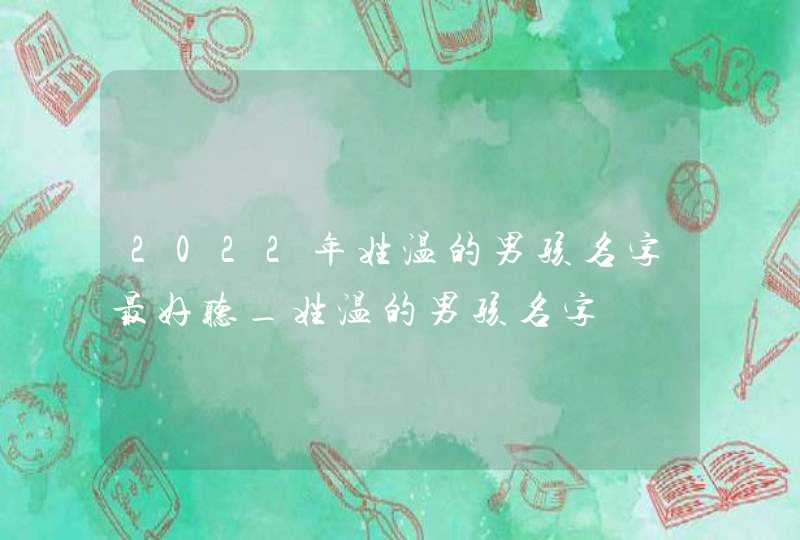 2022年姓温的男孩名字最好听_姓温的男孩名字

ABC